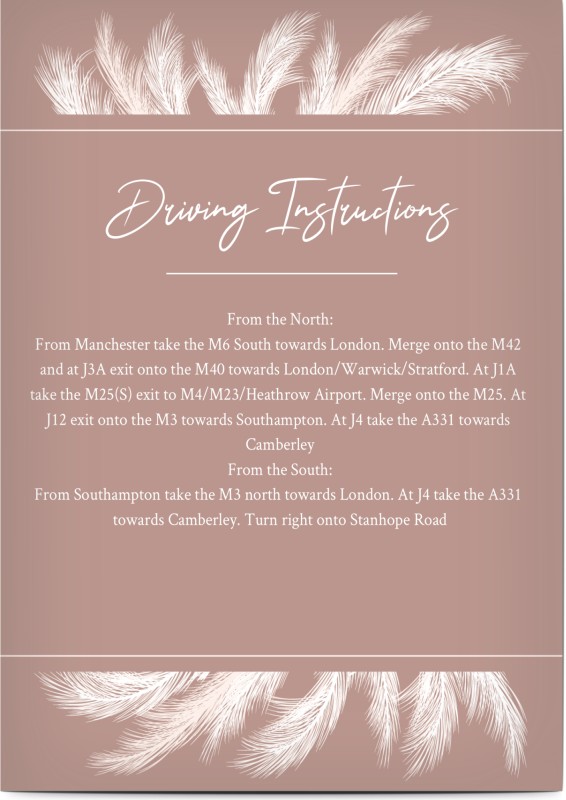 Driving Instructions

From the North:
From Manchester take the M6 South towards London. Merge onto the M42 and at J3A exit onto the M40 towards London/Warwick/Stratford. At J1A take the M25(S) exit to M4/M23/Heathrow Airport. Merge onto the M25. At J12 exit onto the M3 towards Southampton. At J4 take the A331 towards Camberley
From the South:
From Southampton take the M3 north towards London. At J4 take the A331 towards Camberley. Turn right onto Stanhope Road